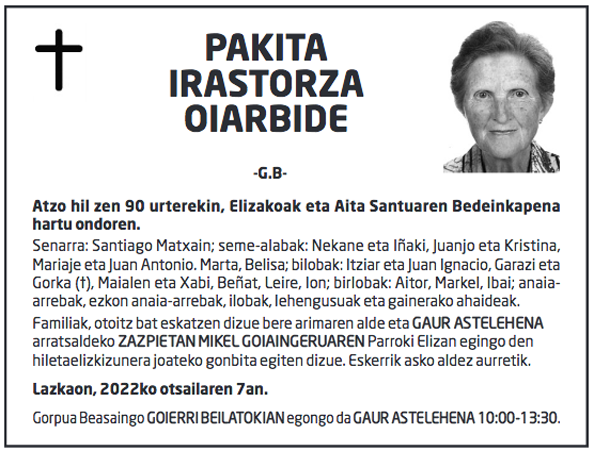 PAKITA IRASTORZA OIARBIDE

-G.B-

Atzo hil zen 90 urterekin, Elizakoak eta Aita Santuaren Bedeinkapena hartu ondoren.

Senarra: Santiago Matxain; seme-alabak: Nekane eta Iñaki, Juanjo eta Kristina, Mariaje eta Juan Antonio. Marta, Belisa; bilobak: Itziar eta Juan Ignacio, Garazi eta Gorka (†), Maialen eta Xabi, Beñat, Leire, Ion; birlobak: Aitor, Markel, Ibai; anaia-arrebak, ezkon anaia-arrebak, ilobak, lehengusuak eta gainerako ahaideak.

Familiak, otoitz bat eskatzen dizue bere arimaren alde eta GAUR ASTELEHENA arratsaldeko ZAZPIETAN MIKEL GOIAINGERUAREN Parroki Elizan egingo den hiletaelizkizunera joateko gonbita egiten dizue. Eskerrik asko aldez aurretik.

Lazkaon, 2022ko otsailaren 7an.

Gorpua Beasaingo GOIERRI BEILATOKIAN egongo da GAUR ASTELEHENA 10:00-13:30.